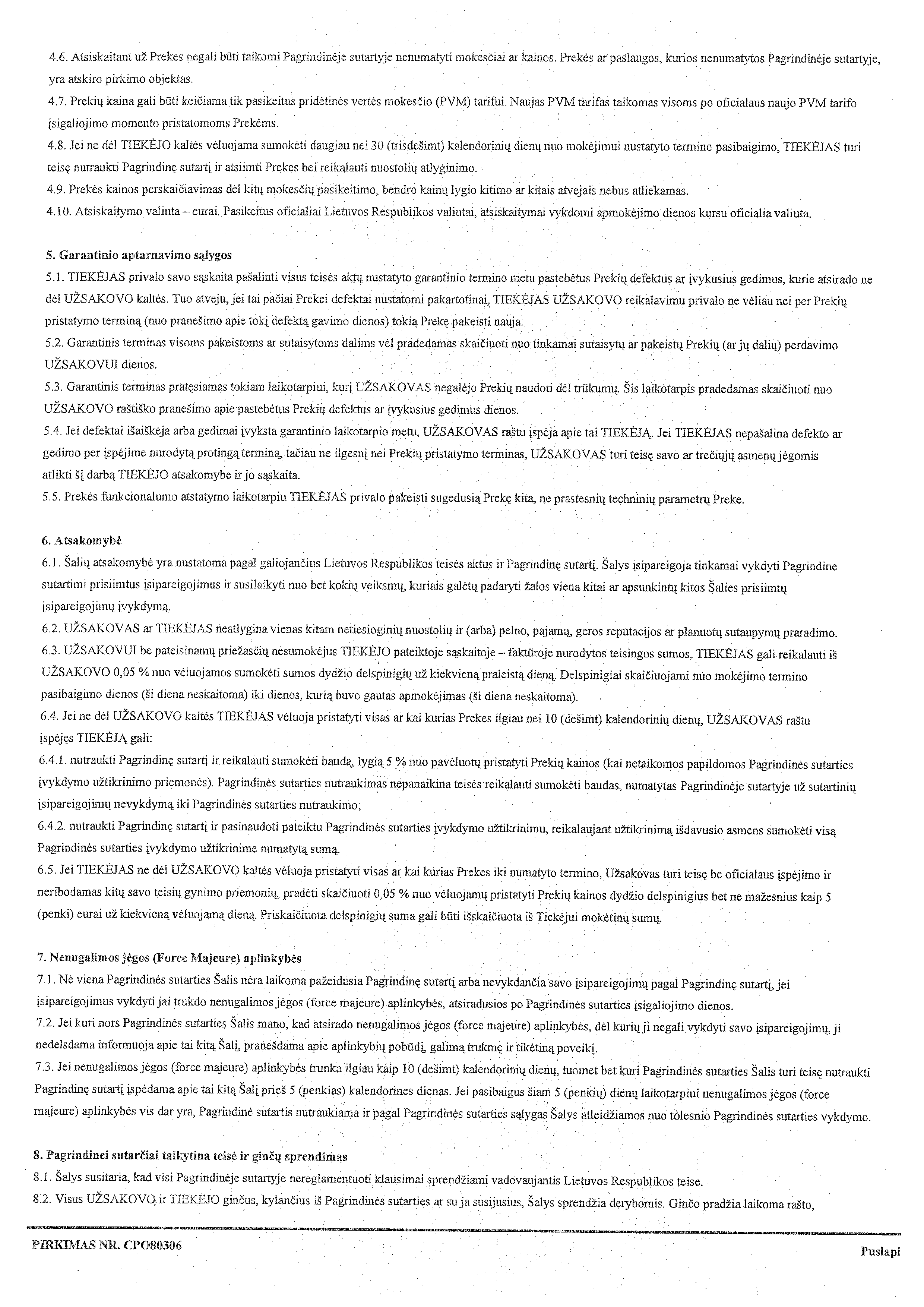 4.6. Atsiskaitant už Prekes negali būti taikomi Pagrindinėje sutartyje nenumatyti mokesčiai ar kainos. Prekės ar paslaugos, kurios nenumatytos Pagrindinėje sutartyje, yra atskiro pirkimo objektas.
4.7. Prekių kaina gali būti keičiama tik pasikeitus pridėtinės vertės mokesčio (PVM) tarifui. Naujas PVM tarifas taikomas visoms po oficialaus naujo PVM tarifo įsigaliojimo momento pristatomoms Prekėms.
4.8. Jei ne dėl TIEKĖJO kaltės vėluojama sumokėti daugiau nei 30 (trisdešimt) kalendorinių dienų nuo mokėjimui nustatyto termino pasibaigimo, TIEKĖJAS turi teisę nutraukti Pagrindinę sutartį ir atsiimti Prekes bei reikalauti nuostolių atlyginimo.
4.9. Prekės kainos perskaičiavimas dėl kitų mokesčių pasikeitimo, bendro kainų lygio kitimo ar kitais atvejais nebus atliekamas.
4.10. Atsiskaitymo valiuta – eurai. Pasikeitus oficialiai Lietuvos Respublikos valiutai, atsiskaitymai vykdomi apmokėjimo dienos kursu oficialia valiuta.

5. Garantinio aptarnavimo sąlygos
5.1. TIEKĖJAS privalo savo sąskaita pašalinti visus teisės aktų nustatyto garantinio termino metu pastebėtus Prekių defektus ar įvykusius gedimus, kurie atsirado ne dėl UŽSAKOVO kaltės. Tuo atveju, jei tai pačiai Prekei defektai nustatomi pakartotinai, TIEKĖJAS UŽSAKOVO reikalavimu privalo ne vėliau nei per Prekių pristatymo terminą (nuo pranešimo apie tokį defektą gavimo dienos) tokią Prekę pakeisti nauja.
5.2. Garantinis terminas visoms pakeistoms ar sutaisytoms dalims vėl pradedamas skaičiuoti nuo tinkamai sutaisytų ar pakeistų Prekių (ar jų dalių) perdavimo UŽSAKOVUI dienos.
5.3. Garantinis terminas pratęsiamas tokiam laikotarpiui, kurį UŽSAKOVAS negalėjo Prekių naudoti dėl trūkumų. Šis laikotarpis pradedamas skaičiuoti nuo UŽSAKOVO raštiško pranešimo apie pastebėtus Prekių defektus ar įvykusius gedimus dienos.
5.4. Jei defektai išaiškėja arba gedimai įvyksta garantinio laikotarpio metu, UŽSAKOVAS raštu įspėja apie tai TIEKĖJĄ. Jei TIEKĖJAS nepašalina defekto ar gedimo per įspėjime nurodytą protingą terminą, tačiau ne ilgesnį nei Prekių pristatymo terminas, UŽSAKOVAS turi teisę savo ar trečiųjų asmenų jėgomis atlikti šį darbą TIEKĖJO atsakomybe ir jo sąskaita.
5.5. Prekės funkcionalumo atstatymo laikotarpiu TIEKĖJAS privalo pakeisti sugedusią Prekę kita, ne prastesnių techninių parametrų Preke.

6. Atsakomybė
6.1. Šalių atsakomybė yra nustatoma pagal galiojančius Lietuvos Respublikos teisės aktus ir Pagrindinę sutartį. Šalys įsipareigoja tinkamai vykdyti Pagrindine sutartimi prisiimtus įsipareigojimus ir susilaikyti nuo bet kokių veiksmų, kuriais galėtų padaryti žalos viena kitai ar apsunkintų kitos Šalies prisiimtų įsipareigojimų įvykdymą.
6.2. UŽSAKOVAS ar TIEKĖJAS neatlygina vienas kitam netiesioginių nuostolių ir (arba) pelno, pajamų, geros reputacijos ar planuotų sutaupymų praradimo.
6.3. UŽSAKOVUI be pateisinamų priežasčių nesumokėjus TIEKĖJO pateiktoje sąskaitoje – faktūroje nurodytos teisingos sumos, TIEKĖJAS gali reikalauti iš UŽSAKOVO 0,05 % nuo vėluojamos sumokėti sumos dydžio delspinigių už kiekvieną praleistą dieną. Delspinigiai skaičiuojami nuo mokėjimo termino pasibaigimo dienos (ši diena neskaitoma) iki dienos, kurią buvo gautas apmokėjimas (ši diena neskaitoma).
6.4. Jei ne dėl UŽSAKOVO kaltės TIEKĖJAS vėluoja pristatyti visas ar kai kurias Prekes ilgiau nei 10 (dešimt) kalendorinių dienų, UŽSAKOVAS raštu įspėjęs TIEKĖJĄ gali:
6.4.1. nutraukti Pagrindinę sutartį ir reikalauti sumokėti baudą, lygią 5 % nuo pavėluotų pristatyti Prekių kainos (kai netaikomos papildomos Pagrindinės sutarties įvykdymo užtikrinimo priemonės). Pagrindinės sutarties nutraukimas nepanaikina teisės reikalauti sumokėti baudas, numatytas Pagrindinėje sutartyje už sutartinių įsipareigojimų nevykdymą iki Pagrindinės sutarties nutraukimo;
6.4.2. nutraukti Pagrindinę sutartį ir pasinaudoti pateiktu Pagrindinės sutarties įvykdymo užtikrinimu, reikalaujant užtikrinimą išdavusio asmens sumokėti visą Pagrindinės sutarties įvykdymo užtikrinime numatytą sumą.
6.5. Jei TIEKĖJAS ne dėl UŽSAKOVO kaltės vėluoja pristatyti visas ar kai kurias Prekes iki numatyto termino, Užsakovas turi teisę be oficialaus įspėjimo ir neribodamas kitų savo teisių gynimo priemonių, pradėti skaičiuoti 0,05 % nuo vėluojamų pristatyti Prekių kainos dydžio delspinigius bet ne mažesnius kaip 5 (penki) eurai už kiekvieną vėluojamą dieną. Priskaičiuota delspinigių suma gali būti išskaičiuota iš Tiekėjui mokėtinų sumų.

7. Nenugalimos jėgos (Force Majeure) aplinkybės
7.1. Nė viena Pagrindinės sutarties Šalis nėra laikoma pažeidusia Pagrindinę sutartį arba nevykdančia savo įsipareigojimų pagal Pagrindinę sutartį, jei įsipareigojimus vykdyti jai trukdo nenugalimos jėgos (force majeure) aplinkybės, atsiradusios po Pagrindinės sutarties įsigaliojimo dienos.
7.2. Jei kuri nors Pagrindinės sutarties Šalis mano, kad atsirado nenugalimos jėgos (force majeure) aplinkybės, dėl kurių ji negali vykdyti savo įsipareigojimų, ji nedelsdama informuoja apie tai kitą Šalį, pranešdama apie aplinkybių pobūdį, galimą trukmę ir tikėtiną poveikį.
7.3. Jei nenugalimos jėgos (force majeure) aplinkybės trunka ilgiau kaip 10 (dešimt) kalendorinių dienų, tuomet bet kuri Pagrindinės sutarties Šalis turi teisę nutraukti Pagrindinę sutartį įspėdama apie tai kitą Šalį prieš 5 (penkias) kalendorines dienas. Jei pasibaigus šiam 5 (penkių) dienų laikotarpiui nenugalimos jėgos (force majeure) aplinkybės vis dar yra, Pagrindinė sutartis nutraukiama ir pagal Pagrindinės sutarties sąlygas Šalys atleidžiamos nuo tolesnio Pagrindinės sutarties vykdymo.

8. Pagrindinei sutarčiai taikytina teisė ir ginčų sprendimas
8.1. Šalys susitaria, kad visi Pagrindinėje sutartyje nereglamentuoti klausimai sprendžiami vadovaujantis Lietuvos Respublikos teise.
8.2. Visus UŽSAKOVO ir TIEKĖJO ginčus, kylančius iš Pagrindinės sutarties ar su ja susijusius, Šalys sprendžia derybomis. Ginčo pradžia laikoma rašto,

PIRKIMAS NR. CPO80306
Puslapi